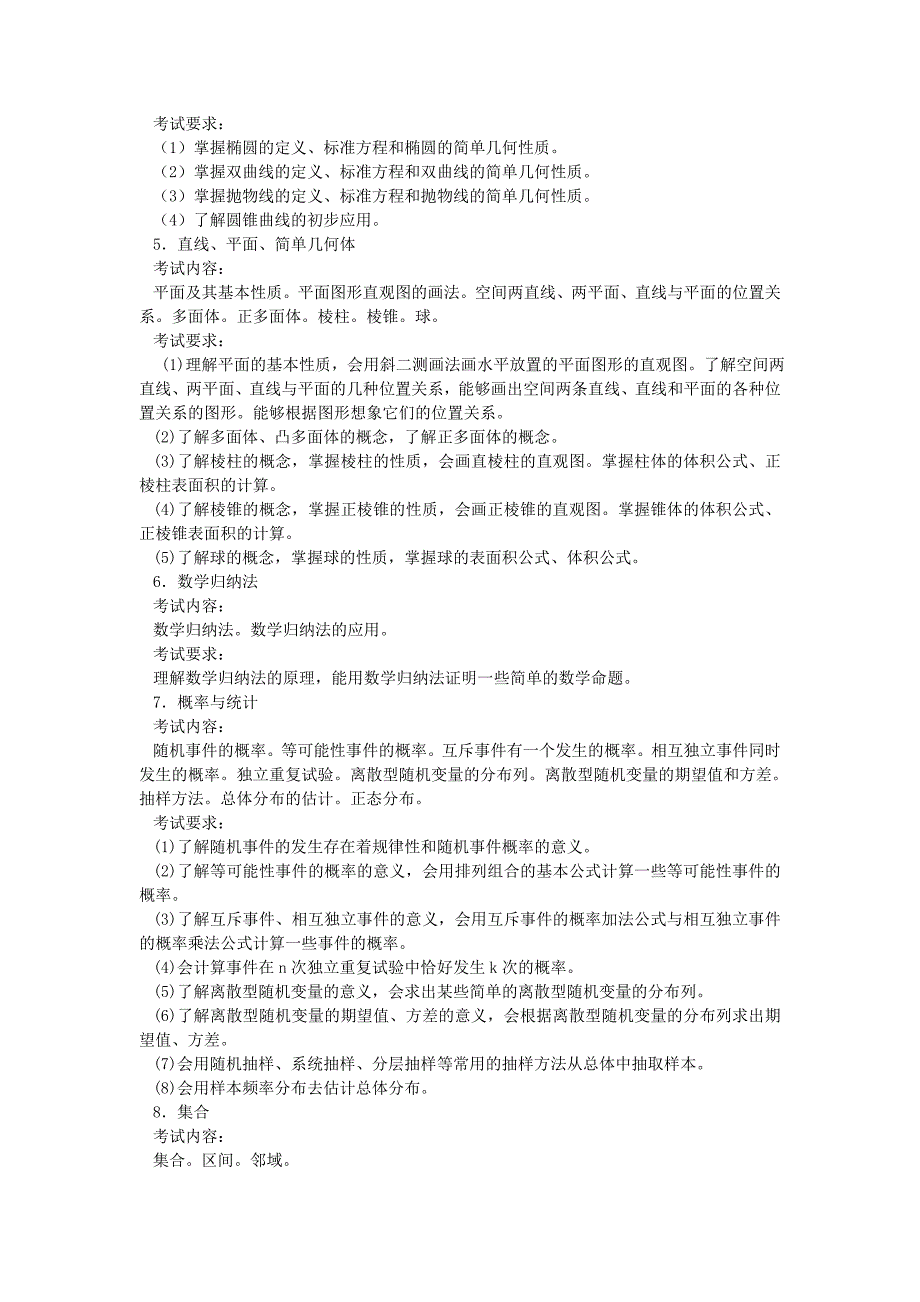 考试要求：
（1）掌握椭圆的定义、标准方程和椭圆的简单几何性质。
（2）掌握双曲线的定义、标准方程和双曲线的简单几何性质。
（3）掌握抛物线的定义、标准方程和抛物线的简单几何性质。
（4）了解圆锥曲线的初步应用。
5．直线、平面、简单几何体
考试内容：
平面及其基本性质。平面图形直观图的画法。空间两直线、两平面、直线与平面的位置关系。多面体。正多面体。棱柱。棱锥。球。
考试要求：
(1)理解平面的基本性质，会用斜二测画法画水平放置的平面图形的直观图。了解空间两直线、两平面、直线与平面的几种位置关系，能够画出空间两条直线、直线和平面的各种位置关系的图形。能够根据图形想象它们的位置关系。
(2)了解多面体、凸多面体的概念，了解正多面体的概念。
(3)了解棱柱的概念，掌握棱柱的性质，会画直棱柱的直观图。掌握柱体的体积公式、正棱柱表面积的计算。
(4)了解棱锥的概念，掌握正棱锥的性质，会画正棱锥的直观图。掌握锥体的体积公式、正棱锥表面积的计算。
(5)了解球的概念，掌握球的性质，掌握球的表面积公式、体积公式。
6．数学归纳法
考试内容：
数学归纳法。数学归纳法的应用。
考试要求：
理解数学归纳法的原理，能用数学归纳法证明一些简单的数学命题。
7．概率与统计
考试内容：
随机事件的概率。等可能性事件的概率。互斥事件有一个发生的概率。相互独立事件同时发生的概率。独立重复试验。离散型随机变量的分布列。离散型随机变量的期望值和方差。抽样方法。总体分布的估计。正态分布。
考试要求：
(1)了解随机事件的发生存在着规律性和随机事件概率的意义。
(2)了解等可能性事件的概率的意义，会用排列组合的基本公式计算一些等可能性事件的概率。
(3)了解互斥事件、相互独立事件的意义，会用互斥事件的概率加法公式与相互独立事件的概率乘法公式计算一些事件的概率。
(4)会计算事件在 n 次独立重复试验中恰好发生 k 次的概率。
(5)了解离散型随机变量的意义，会求出某些简单的离散型随机变量的分布列。
(6)了解离散型随机变量的期望值、方差的意义，会根据离散型随机变量的分布列求出期望值、方差。
(7)会用随机抽样、系统抽样、分层抽样等常用的抽样方法从总体中抽取样本。
(8)会用样本频率分布去估计总体分布。
8．集合
考试内容：
集合。区间。邻域。